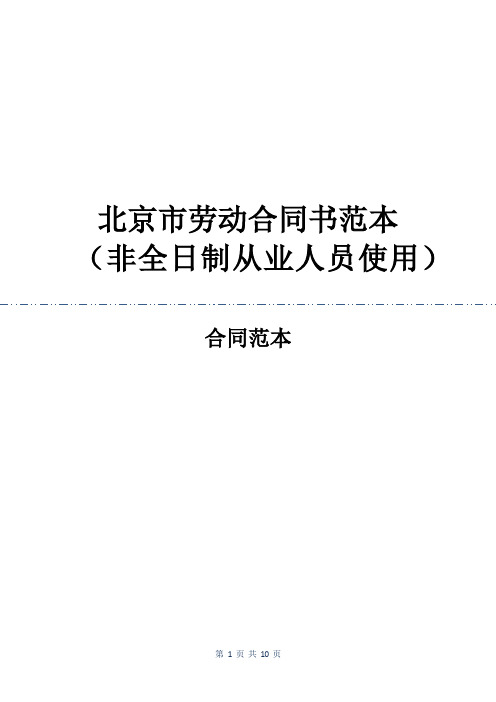 北京市劳动合同书范本
（非全日制从业人员使用）

合同范本

第 1 页 共 10 页